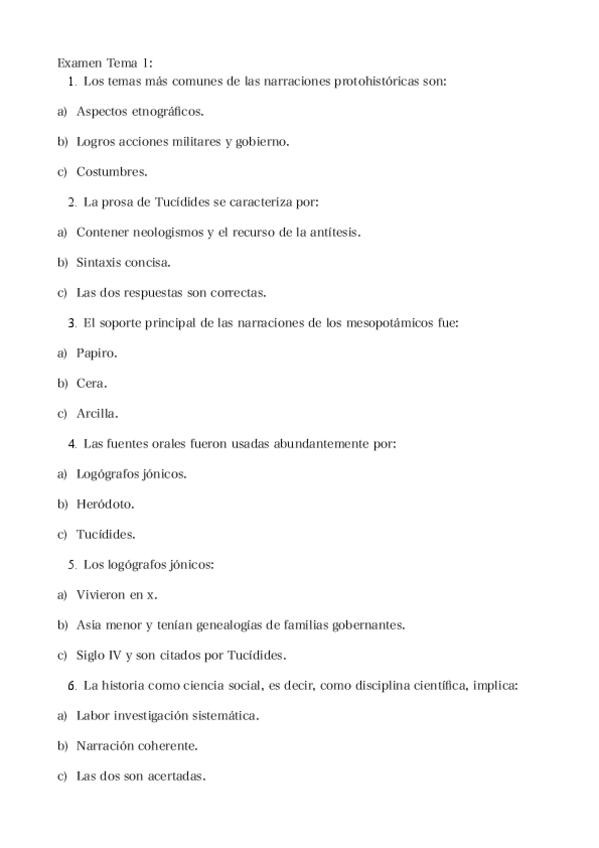 Examen Tema 1:

1. Los temas más comunes de las narraciones protohistóricas son:

a) Aspectos etnográficos.

b) Logros acciones militares y gobierno.

c) Costumbres.

2. La prosa de Tucídides se caracteriza por:

a) Contener neologismos y el recurso de la antítesis.

b) Sintaxis concisa.

c) Las dos respuestas son correctas.

3. El soporte principal de las narraciones de los mesopotámicos fue:

a) Papiro.

b) Cera.

c) Arcilla.

4. Las fuentes orales fueron usadas abundantemente por:

a) Logógrafos jónicos.

b) Heródoto.

c) Tucídides.

5. Los logógrafos jónicos:

a) Vivieron en x.

b) Asia menor y tenían genealogías de familias gobernantes.

c) Siglo IV y son citados por Tucídides.

6. La historia como ciencia social, es decir, como disciplina científica, implica:

a) Labor investigación sistemática.

b) Narración coherente.

c) Las dos son acertadas.